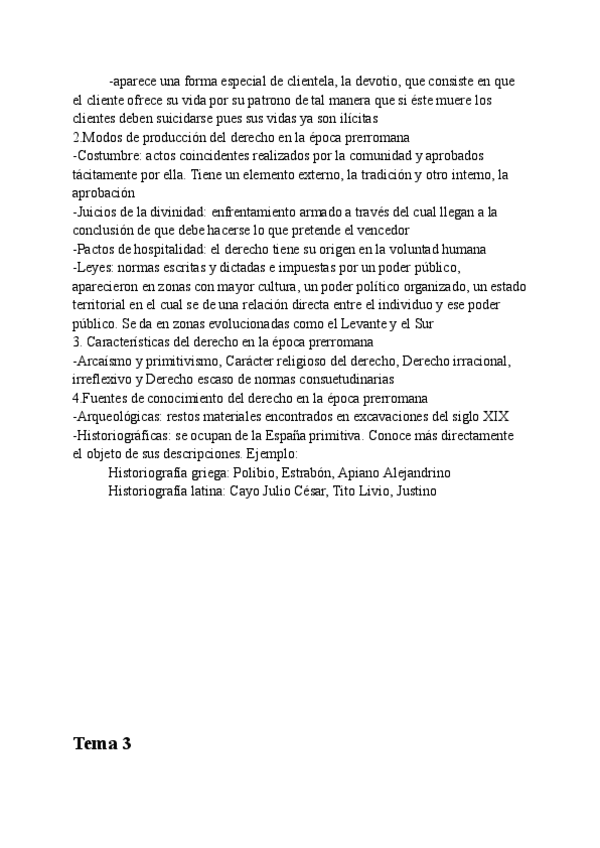 -aparece una forma especial de clientela, la devotio, que consiste en que el cliente ofrece su vida por su patrono de tal manera que si éste muere los clientes deben suicidarse pues sus vidas ya son ilícitas
2.Modos de producción del derecho en la época prerromana
-Costumbre: actos coincidentes realizados por la comunidad y aprobados tácitamente por ella. Tiene un elemento externo, la tradición y otro interno, la aprobación
-Juicios de la divinidad: enfrentamiento armado a través del cual llegan a la conclusión de que debe hacerse lo que pretende el vencedor
-Pactos de hospitalidad: el derecho tiene su origen en la voluntad humana
-Leyes: normas escritas y dictadas e impuestas por un poder público, aparecieron en zonas con mayor cultura, un poder político organizado, un estado territorial en el cual se de una relación directa entre el individuo y ese poder público. Se da en zonas evolucionadas como el Levante y el Sur
3. Características del derecho en la época prerromana
-Arcaísmo y primitivismo, Carácter religioso del derecho, Derecho irracional, irreflexivo y Derecho escaso de normas consuetudinarias
4.Fuentes de conocimiento del derecho en la época prerromana
-Arqueológicas: restos materiales encontrados en excavaciones del siglo XIX
-Historiográficas: se ocupan de la España primitiva. Conoce más directamente el objeto de sus descripciones. Ejemplo:
Historiografía griega: Polibio, Estrabón, Apiano Alejandrino
Historiografía latina: Cayo Julio César, Tito Livio, Justino

Tema 3